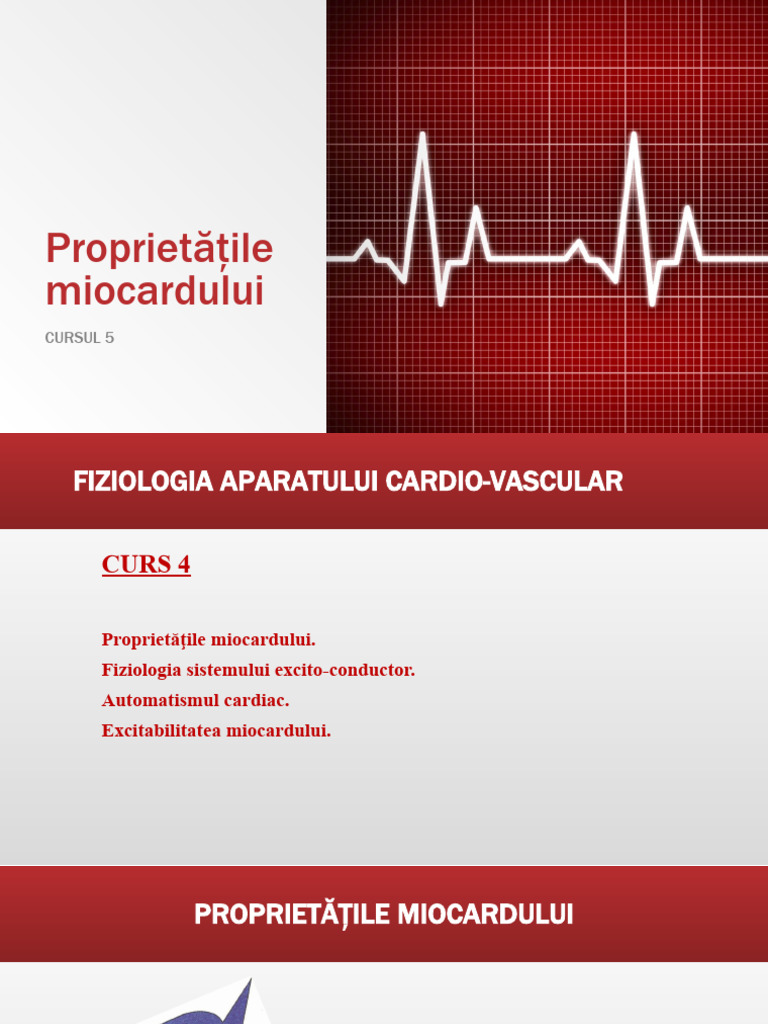 Proprietățile miocardului

CURSUL 5

FIZIOLOGIA APARATULUI CARDIO-VASCULAR

CURS 4

Proprietățile miocardului.
Fiziologia sistemului excito-conductor.
Automatismul cardiac.
Excitabilitatea miocardului.

PROPRIETĂȚILE MIOCARDULUI